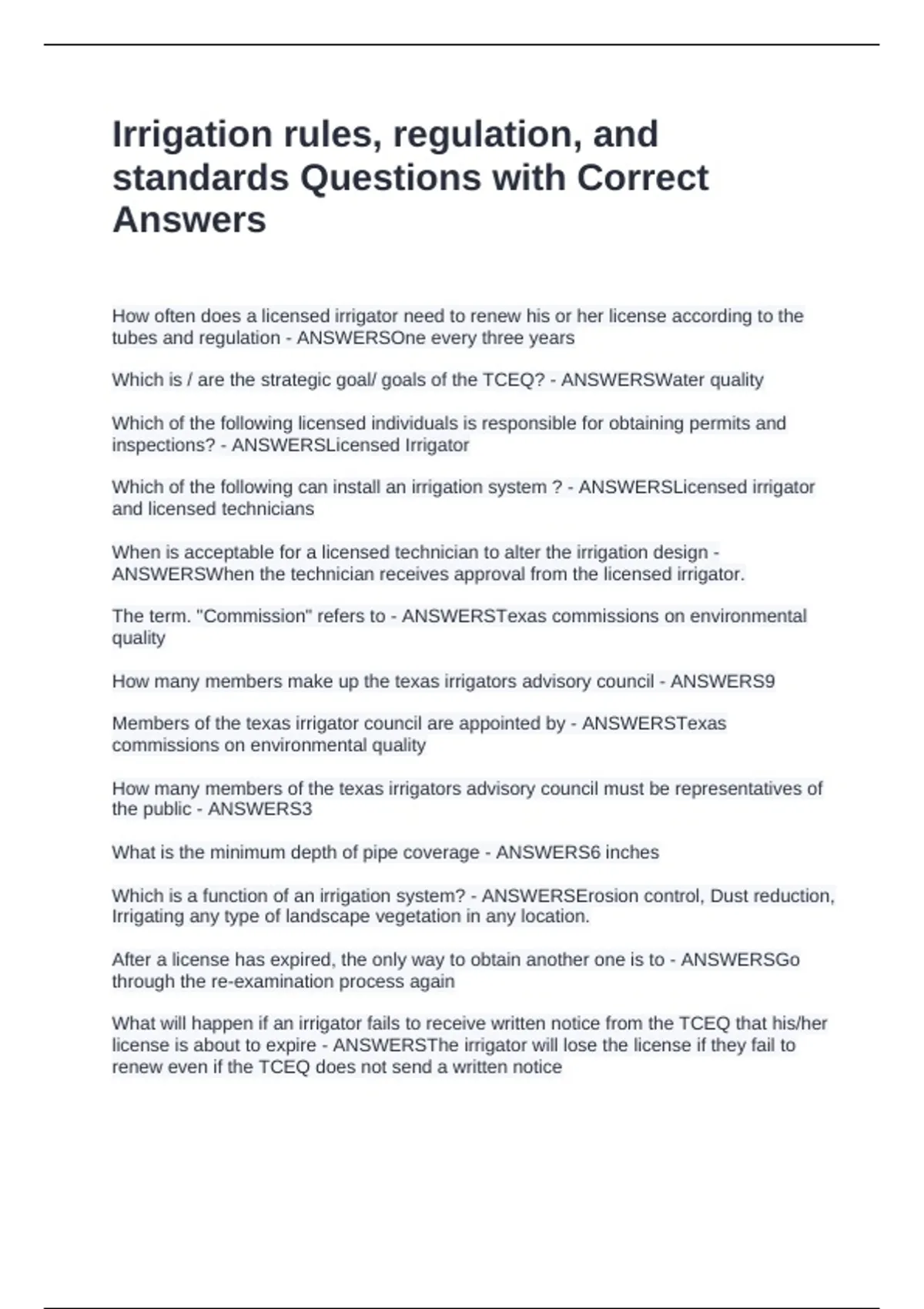 Irrigation rules, regulation, and standards Questions with Correct Answers

How often does a licensed irrigator need to renew his or her license according to the tubes and regulation - ANSWERSOne every three years

Which is / are the strategic goal/ goals of the TCEQ? - ANSWERSWater quality

Which of the following licensed individuals is responsible for obtaining permits and inspections? - ANSWERSLicensed Irrigator

Which of the following can install an irrigation system ? - ANSWERSLicensed irrigator and licensed technicians

When is acceptable for a licensed technician to alter the irrigation design - ANSWERSWhen the technician receives approval from the licensed irrigator.

The term. "Commission" refers to - ANSWERSTexas commissions on environmental quality

How many members make up the texas irrigators advisory council - ANSWERS9

Members of the texas irrigator council are appointed by - ANSWERSTexas commissions on environmental quality

How many members of the texas irrigators advisory council must be representatives of the public - ANSWERS3

What is the minimum depth of pipe coverage - ANSWERS6 inches

Which is a function of an irrigation system? - ANSWERSErosion control, Dust reduction, Irrigating any type of landscape vegetation in any location.

After a license has expired, the only way to obtain another one is to - ANSWERSGo through the re-examination process again

What will happen if an irrigator fails to receive written notice from the TCEQ that his/her license is about to expire - ANSWERSThe irrigator will lose the license if they fail to renew even if the TCEQ does not send a written notice